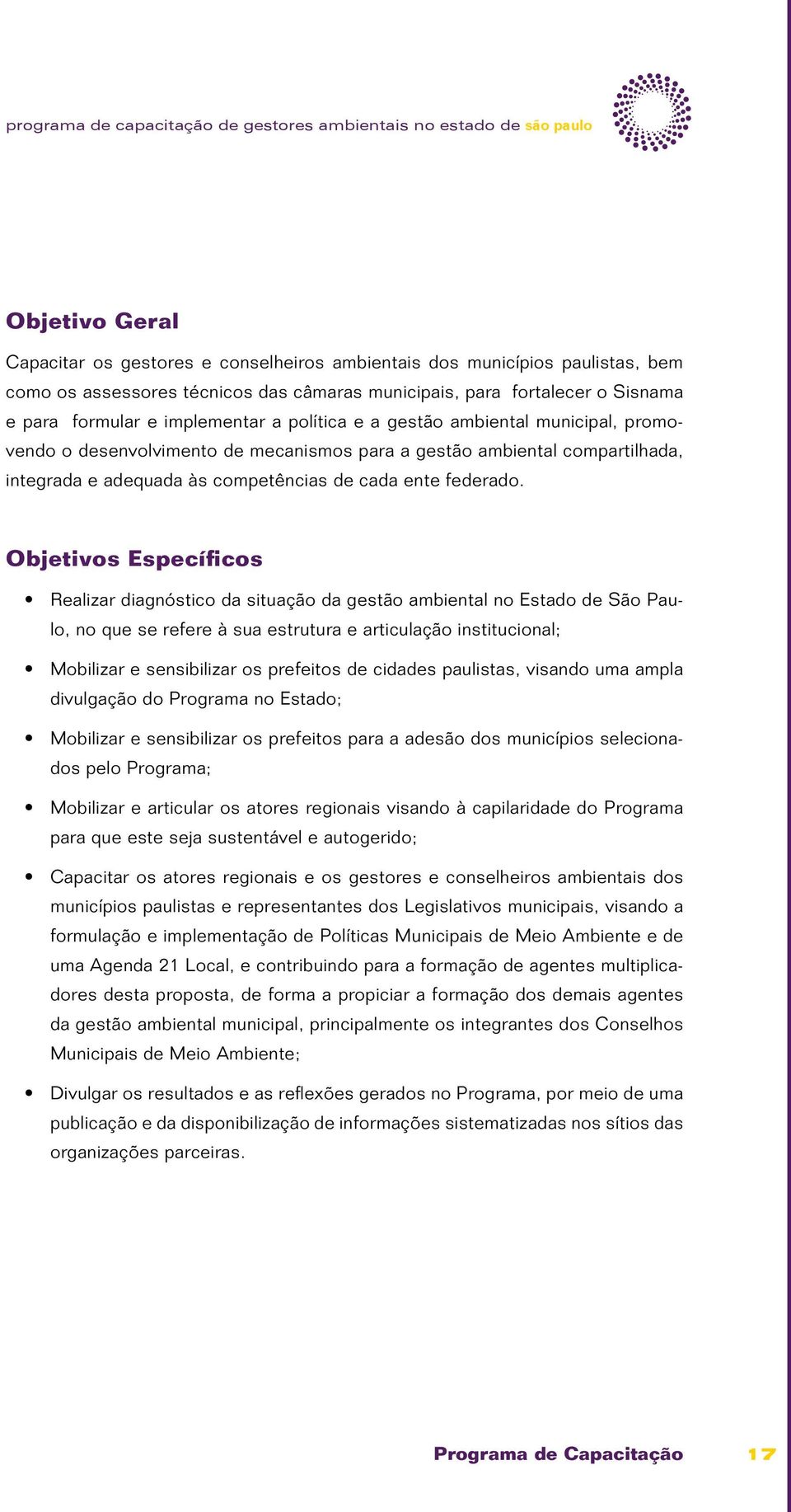 programa de capacitação de gestores ambientais no estado de são paulo

Objetivo Geral

Capacitar os gestores e conselheiros ambientais dos municípios paulistas, bem como os assessores técnicos das câmaras municipais, para fortalecer o Sisnama e para formular e implementar a política e a gestão ambiental municipal, promovendo o desenvolvimento de mecanismos para a gestão ambiental compartilhada, integrada e adequada às competências de cada ente federado.

Objetivos Específicos

• Realizar diagnóstico da situação da gestão ambiental no Estado de São Paulo, no que se refere à sua estrutura e articulação institucional;

• Mobilizar e sensibilizar os prefeitos de cidades paulistas, visando uma ampla divulgação do Programa no Estado;

• Mobilizar e sensibilizar os prefeitos para a adesão dos municípios selecionados pelo Programa;

• Mobilizar e articular os atores regionais visando à capilaridade do Programa para que este seja sustentável e autogerido;

• Capacitar os atores regionais e os gestores e conselheiros ambientais dos municípios paulistas e representantes dos Legislativos municipais, visando a formulação e implementação de Políticas Municipais de Meio Ambiente e de uma Agenda 21 Local, e contribuindo para a formação de agentes multiplicadores desta proposta, de forma a propiciar a formação dos demais agentes da gestão ambiental municipal, principalmente os integrantes dos Conselhos Municipais de Meio Ambiente;

• Divulgar os resultados e as reflexões gerados no Programa, por meio de uma publicação e da disponibilização de informações sistematizadas nos sítios das organizações parceiras.

Programa de Capacitação 17